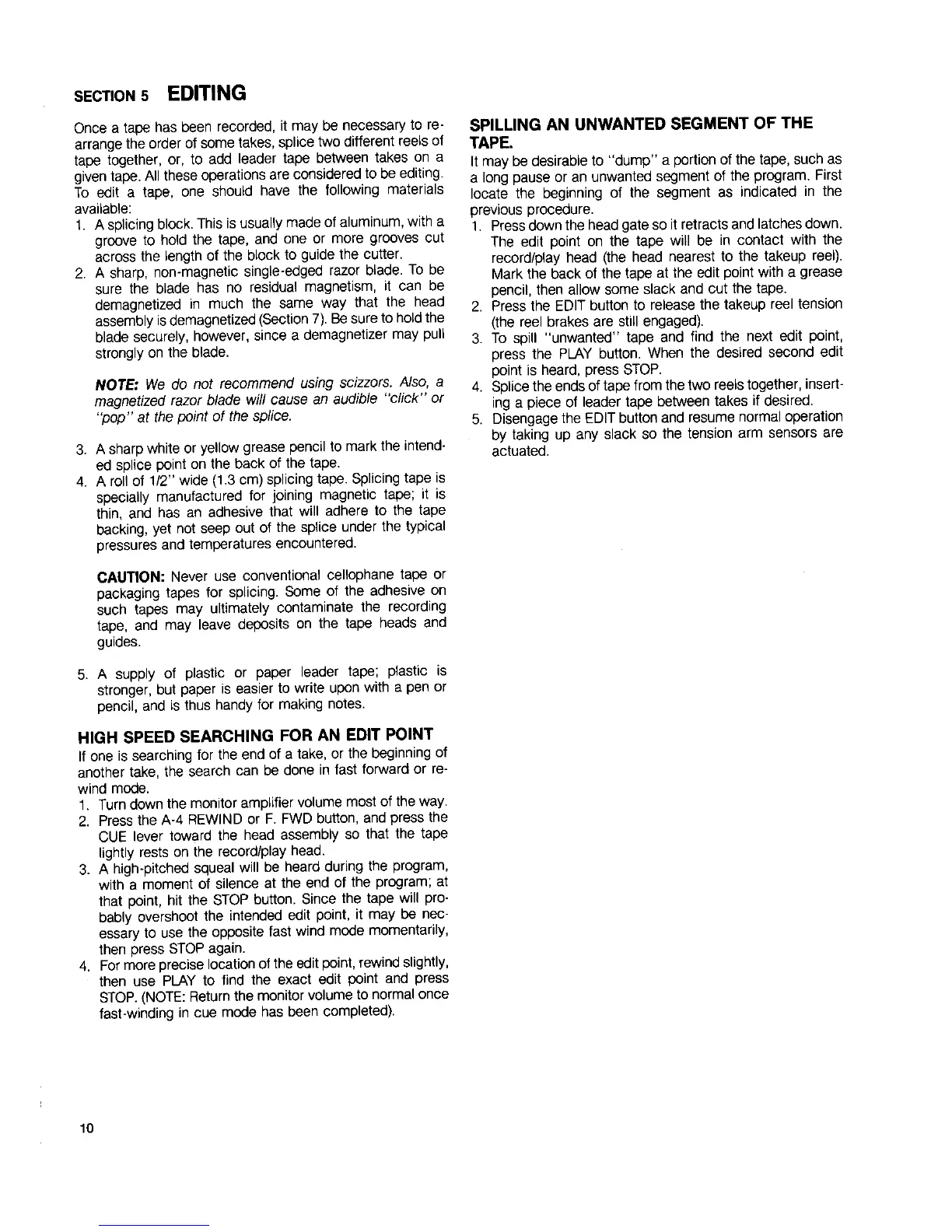 SECTION 5 EDITING

Once a tape has been recorded, it may be necessary to rearrange the order of some takes, splice two different reels of tape together, or, to add leader tape between takes on a given tape. All these operations are considered to be editing. To edit a tape, one should have the following materials available:

1. A splicing block. This is usually made of aluminum, with a groove to hold the tape, and one or more grooves cut across the length of the block to guide the cutter.
2. A sharp, non-magnetic single-edged razor blade. To be sure the blade has no residual magnetism, it can be demagnetized in much the same way that the head assembly is demagnetized (Section 7). Be sure to hold the blade securely, however, since a demagnetizer may pull strongly on the blade.

NOTE: We do not recommend using scizzors. Also, a magnetized razor blade will cause an audible "click" or "pop" at the point of the splice.

3. A sharp white or yellow grease pencil to mark the intended splice point on the back of the tape.
4. A roll of 1/2" wide (1.3 cm) splicing tape. Splicing tape is specially manufactured for joining magnetic tape; it is thin, and has an adhesive that will adhere to the tape backing, yet not seep out of the splice under the typical pressures and temperatures encountered.

CAUTION: Never use conventional cellophane tape or packaging tapes for splicing. Some of the adhesive on such tapes may ultimately contaminate the recording tape, and may leave deposits on the tape heads and guides.

5. A supply of plastic or paper leader tape; plastic is stronger, but paper is easier to write upon with a pen or pencil, and is thus handy for making notes.

HIGH SPEED SEARCHING FOR AN EDIT POINT

If one is searching for the end of a take, or the beginning of another take, the search can be done in fast forward or rewind mode.

1. Turn down the monitor amplifier volume most of the way.
2. Press the A-4 REWIND or F. FWD button, and press the CUE lever toward the head assembly so that the tape lightly rests on the record/play head.
3. A high-pitched squeal will be heard during the program, with a moment of silence at the end of the program; at that point, hit the STOP button. Since the tape will probably overshoot the intended edit point, it may be necessary to use the opposite fast wind mode momentarily, then press STOP again.
4. For more precise location of the edit point, rewind slightly, then use PLAY to find the exact edit point and press STOP. (NOTE: Return the monitor volume to normal once fast-winding in cue mode has been completed).

SPILLING AN UNWANTED SEGMENT OF THE TAPE.

It may be desirable to "dump" a portion of the tape, such as a long pause or an unwanted segment of the program. First locate the beginning of the segment as indicated in the previous procedure.

1. Press down the head gate so it retracts and latches down. The edit point on the tape will be in contact with the record/play head (the head nearest to the takeup reel). Mark the back of the tape at the edit point with a grease pencil, then allow some slack and cut the tape.
2. Press the EDIT button to release the takeup reel tension (the reel brakes are still engaged).
3. To spill "unwanted" tape and find the next edit point, press the PLAY button. When the desired second edit point is heard, press STOP.
4. Splice the ends of tape from the two reels together, inserting a piece of leader tape between takes if desired.
5. Disengage the EDIT button and resume normal operation by taking up any slack so the tension arm sensors are actuated.

10